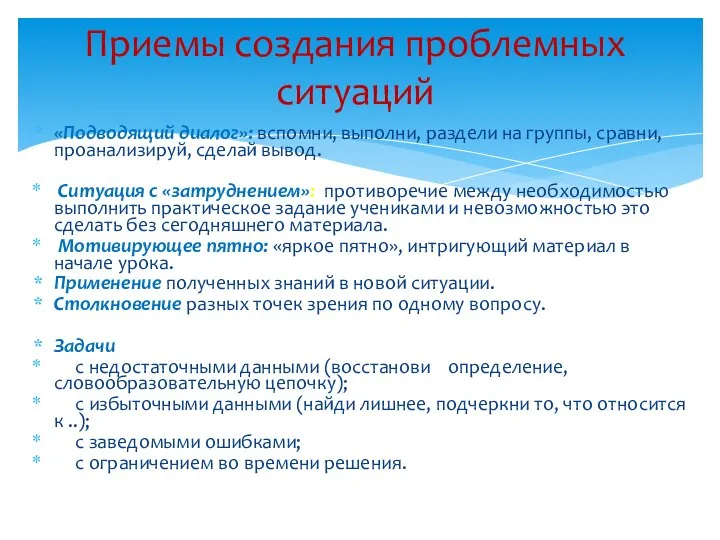 Приемы создания проблемных ситуаций

* «Подводящий диалог»: вспомни, выполни, раздели на группы, сравни, проанализируй, сделай вывод.

* Ситуация с «затруднением»: противоречие между необходимостью выполнить практическое задание учениками и невозможностью это сделать без сегодняшнего материала.
* Мотивирующее пятно: «яркое пятно», интригующий материал в начале урока.
* Применение полученных знаний в новой ситуации.
* Столкновение разных точек зрения по одному вопросу.

* Задачи
* с недостаточными данными (восстанови определение, словообразовательную цепочку);
* с избыточными данными (найди лишнее, подчеркни то, что относится к ..);
* с заведомыми ошибками;
* с ограничением во времени решения.